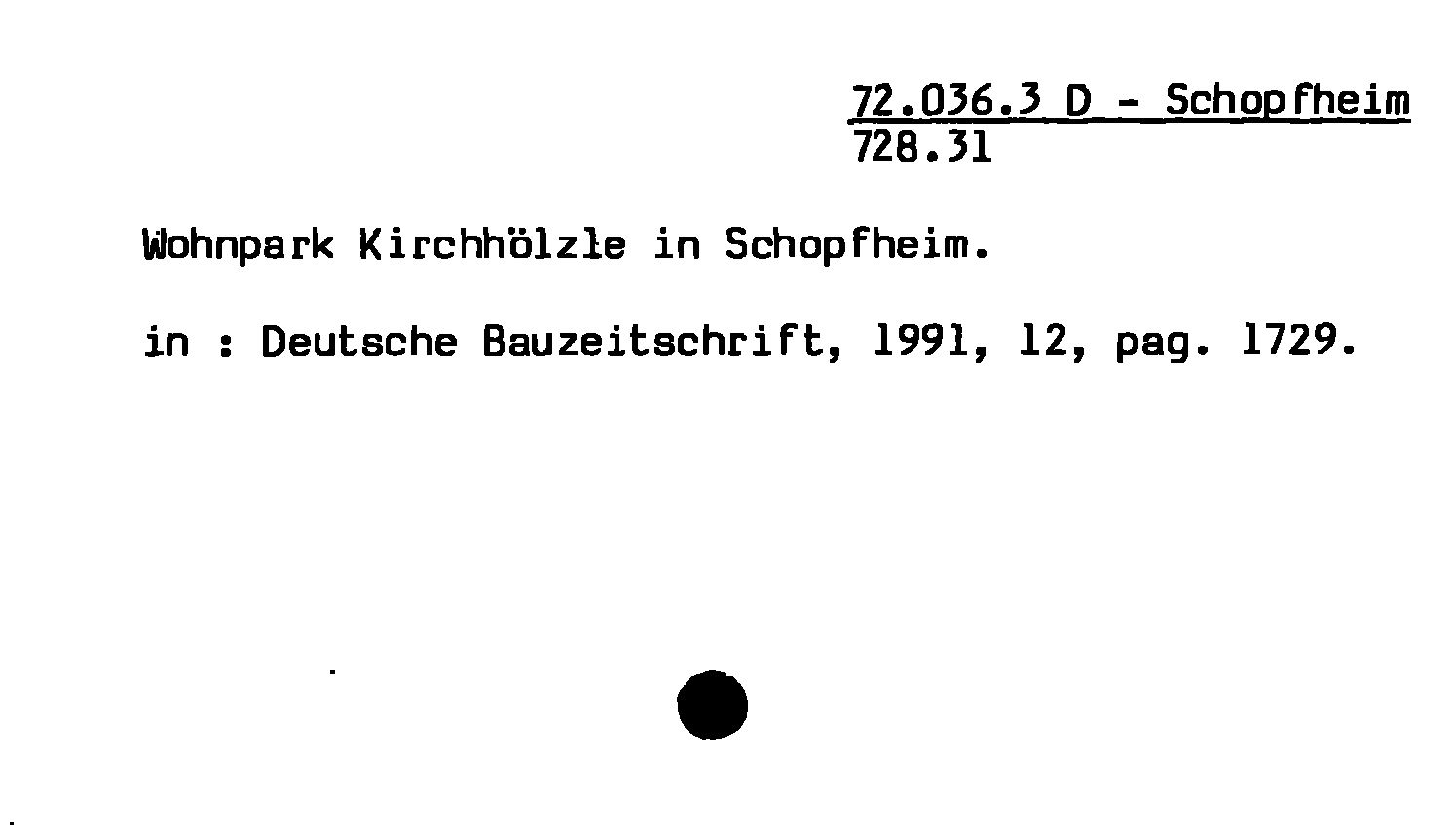 72.036.3 D - Schopfheim
728.31

Wohnpark Kirchhölzle in Schopfheim.

in : Deutsche Bauzeitschrift, 1991, 12, pag. 1729.